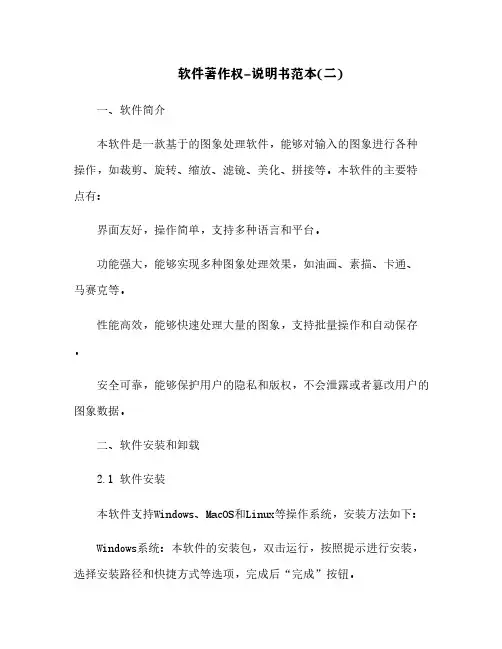 软件著作权-说明书范本(二)

一、软件简介

本软件是一款基于的图象处理软件，能够对输入的图象进行各种操作，如裁剪、旋转、缩放、滤镜、美化、拼接等。本软件的主要特点有：

界面友好，操作简单，支持多种语言和平台。

功能强大，能够实现多种图象处理效果，如油画、素描、卡通、马赛克等。

性能高效，能够快速处理大量的图象，支持批量操作和自动保存。

安全可靠，能够保护用户的隐私和版权，不会泄露或者篡改用户的图象数据。

二、软件安装和卸载

2.1 软件安装

本软件支持Windows、MacOS和Linux等操作系统，安装方法如下：

Windows系统：本软件的安装包，双击运行，按照提示进行安装，选择安装路径和快捷方式等选项，完成后“完成”按钮。